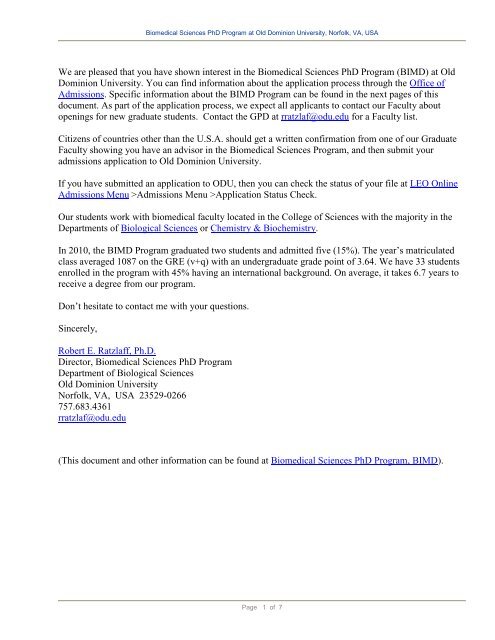 Biomedical Sciences PhD Program at Old Dominion University, Norfolk, VA, USA

We are pleased that you have shown interest in the Biomedical Sciences PhD Program (BIMD) at Old Dominion University. You can find information about the application process through the Office of Admissions. Specific information about the BIMD Program can be found in the next pages of this document. As part of the application process, we expect all applicants to contact our Faculty about openings for new graduate students. Contact the GPD at rratzlaf@odu.edu for a Faculty list.

Citizens of countries other than the U.S.A. should get a written confirmation from one of our Graduate Faculty showing you have an advisor in the Biomedical Sciences Program, and then submit your admissions application to Old Dominion University.

If you have submitted an application to ODU, then you can check the status of your file at LEO Online Admissions Menu >Admissions Menu >Application Status Check.

Our students work with biomedical faculty located in the College of Sciences with the majority in the Departments of Biological Sciences or Chemistry & Biochemistry.

In 2010, the BIMD Program graduated two students and admitted five (15%). The year's matriculated class averaged 1087 on the GRE (v+q) with an undergraduate grade point of 3.64. We have 33 students enrolled in the program with 45% having an international background. On average, it takes 6.7 years to receive a degree from our program.

Don't hesitate to contact me with your questions.

Sincerely,

Robert E. Ratzlaff, Ph.D.
Director, Biomedical Sciences PhD Program
Department of Biological Sciences
Old Dominion University
Norfolk, VA, USA 23529-0266
757.683.4361
rratzlaf@odu.edu

(This document and other information can be found at Biomedical Sciences PhD Program, BIMD).

Page 1 of 7